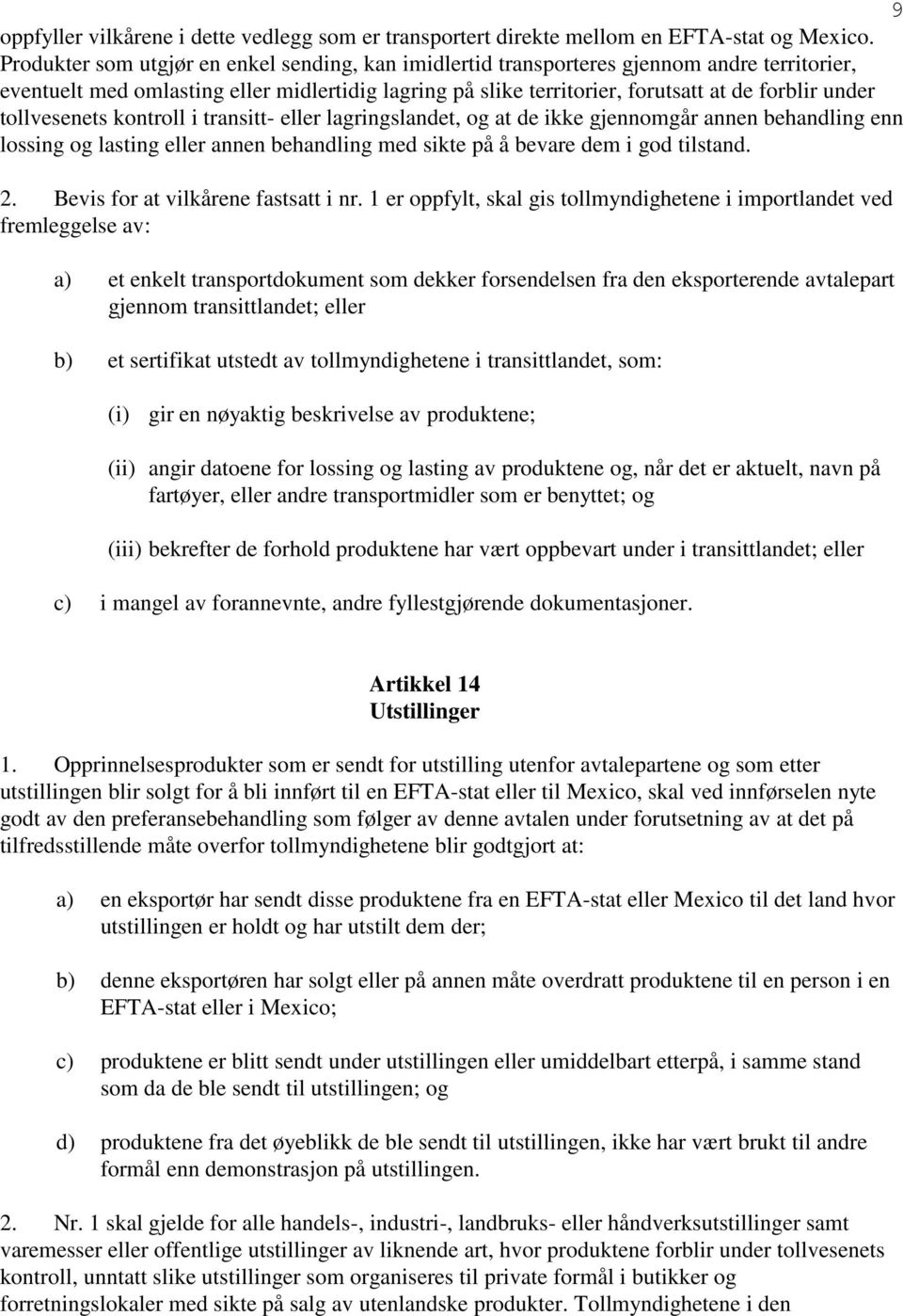 9

oppfyller vilkårene i dette vedlegg som er transportert direkte mellom en EFTA-stat og Mexico. Produkter som utgjør en enkel sending, kan imidlertid transporteres gjennom andre territorier, eventuelt med omlasting eller midlertidig lagring på slike territorier, forutsatt at de forblir under tollvesenets kontroll i transitt- eller lagringslandet, og at de ikke gjennomgår annen behandling enn lossing og lasting eller annen behandling med sikte på å bevare dem i god tilstand.

2. Bevis for at vilkårene fastsatt i nr. 1 er oppfylt, skal gis tollmyndighetene i importlandet ved fremleggelse av:

a) et enkelt transportdokument som dekker forsendelsen fra den eksporterende avtalepart gjennom transittlandet; eller

b) et sertifikat utstedt av tollmyndighetene i transittlandet, som:

(i) gir en nøyaktig beskrivelse av produktene;

(ii) angir datoene for lossing og lasting av produktene og, når det er aktuelt, navn på fartøyer, eller andre transportmidler som er benyttet; og

(iii) bekrefter de forhold produktene har vært oppbevart under i transittlandet; eller

c) i mangel av forannevnte, andre fyllestgjørende dokumentasjoner.

Artikkel 14
Utstillinger

1. Opprinnelsesprodukter som er sendt for utstilling utenfor avtalepartene og som etter utstillingen blir solgt for å bli innført til en EFTA-stat eller til Mexico, skal ved innførselen nyte godt av den preferansebehandling som følger av denne avtalen under forutsetning av at det på tilfredsstillende måte overfor tollmyndighetene blir godtgjort at:

a) en eksportør har sendt disse produktene fra en EFTA-stat eller Mexico til det land hvor utstillingen er holdt og har utstilt dem der;

b) denne eksportøren har solgt eller på annen måte overdratt produktene til en person i en EFTA-stat eller i Mexico;

c) produktene er blitt sendt under utstillingen eller umiddelbart etterpå, i samme stand som da de ble sendt til utstillingen; og

d) produktene fra det øyeblikk de ble sendt til utstillingen, ikke har vært brukt til andre formål enn demonstrasjon på utstillingen.

2. Nr. 1 skal gjelde for alle handels-, industri-, landbruks- eller håndverksutstillinger samt varemesser eller offentlige utstillinger av liknende art, hvor produktene forblir under tollvesenets kontroll, unntatt slike utstillinger som organiseres til private formål i butikker og forretningslokaler med sikte på salg av utenlandske produkter. Tollmyndighetene i den